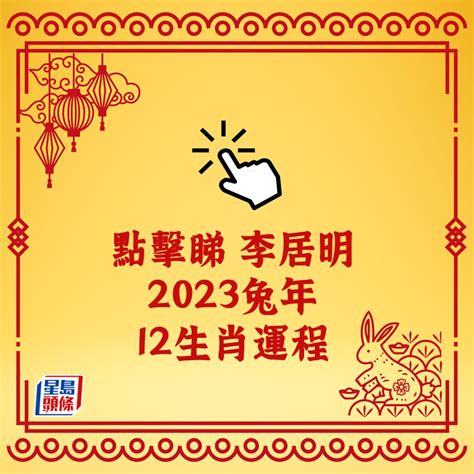 點擊睇 李居明
2023兔年
12生肖運程

星島頭條